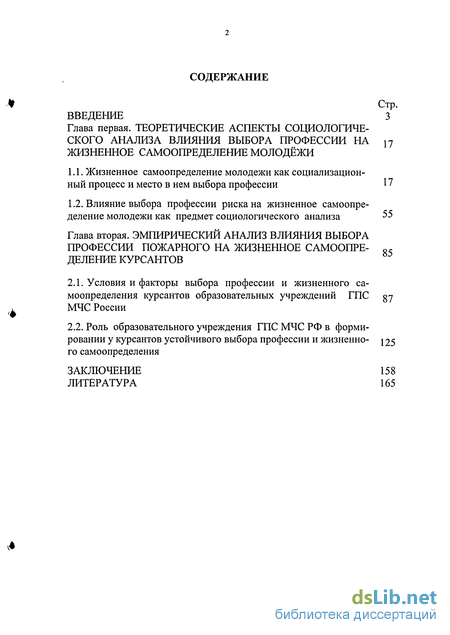 2

СОДЕРЖАНИЕ

| | Стр. |
|---|---|
| ВВЕДЕНИЕ | 3 |
| Глава первая. ТЕОРЕТИЧЕСКИЕ АСПЕКТЫ СОЦИОЛОГИЧЕСКОГО АНАЛИЗА ВЛИЯНИЯ ВЫБОРА ПРОФЕССИИ НА ЖИЗНЕННОЕ САМООПРЕДЕЛЕНИЕ МОЛОДЁЖИ | 17 |
| 1.1. Жизненное самоопределение молодежи как социализационный процесс и место в нем выбора профессии | 17 |
| 1.2. Влияние выбора профессии риска на жизненное самоопределение молодежи как предмет социологического анализа | 55 |
| Глава вторая. ЭМПИРИЧЕСКИЙ АНАЛИЗ ВЛИЯНИЯ ВЫБОРА ПРОФЕССИИ ПОЖАРНОГО НА ЖИЗНЕННОЕ САМООПРЕДЕЛЕНИЕ КУРСАНТОВ | 85 |
| 2.1. Условия и факторы выбора профессии и жизненного самоопределения курсантов образовательных учреждений ГПС МЧС России | 87 |
| 2.2. Роль образовательного учреждения ГПС МЧС РФ в формировании у курсантов устойчивого выбора профессии и жизненного самоопределения | 125 |
| ЗАКЛЮЧЕНИЕ | 158 |
| ЛИТЕРАТУРА | 165 |

dsLib.net
библиотека диссертаций